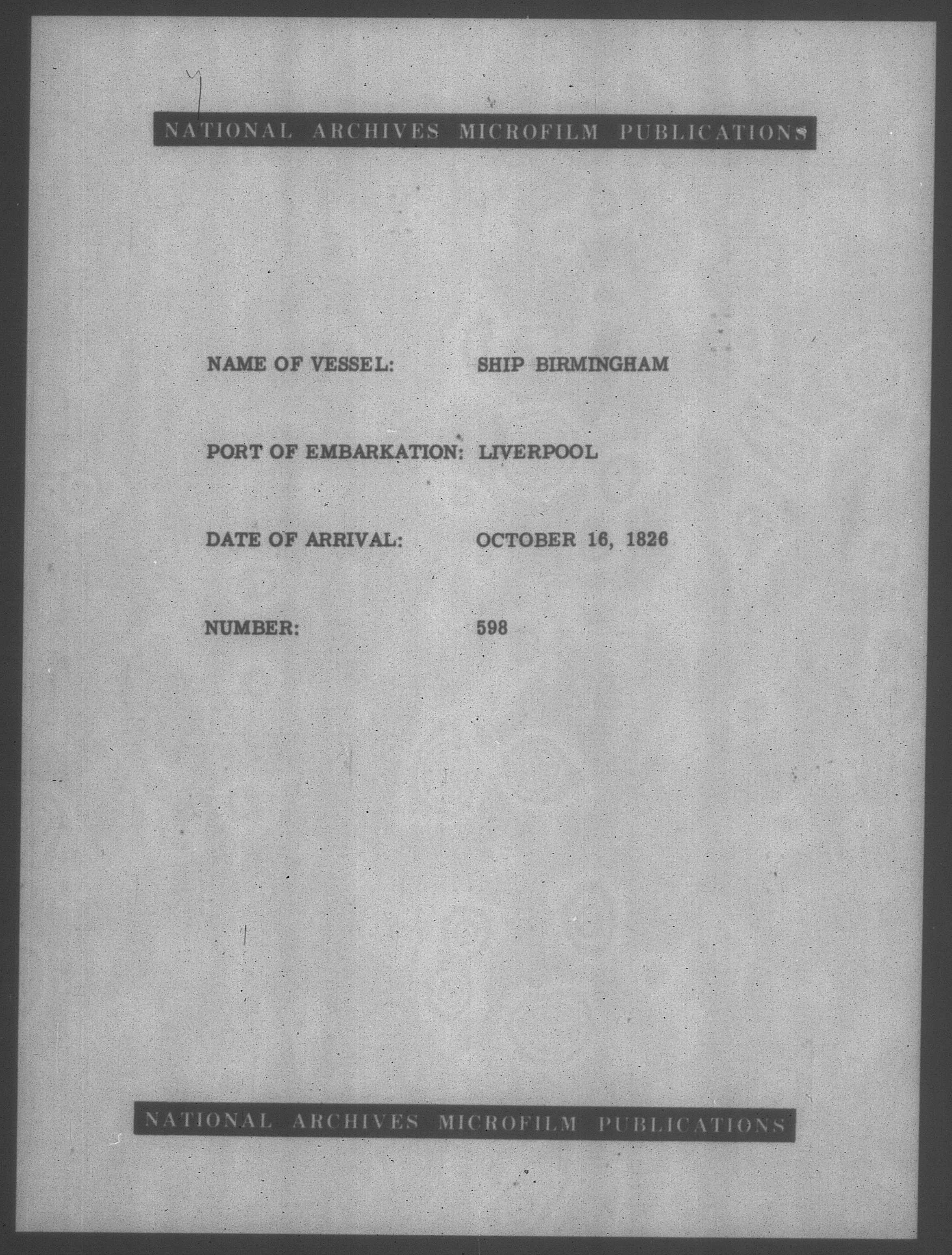 NATIONAL ARCHIVES MICROFILM PUBLICATIONS

NAME OF VESSEL: SHIP BIRMINGHAM

PORT OF EMBARKATION: LIVERPOOL

DATE OF ARRIVAL: OCTOBER 16, 1826

NUMBER: 598

NATIONAL ARCHIVES MICROFILM PUBLICATIONS